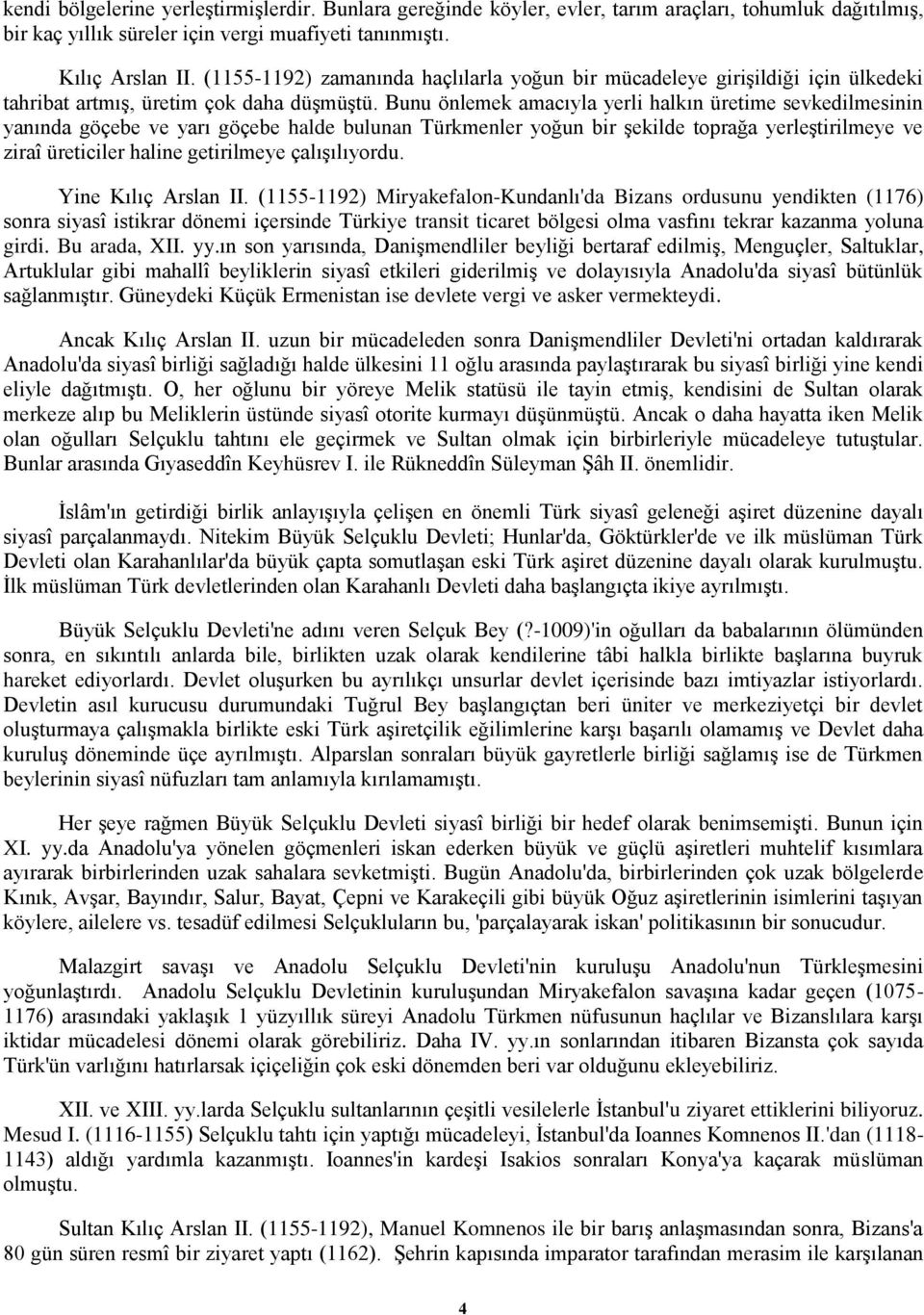 kendi bölgelerine yerleştirmişlerdir. Bunlara gereğinde köyler, evler, tarım araçları, tohumluk dağıtılmış, bir kaç yıllık süreler için vergi muafiyeti tanınmıştı.

Kılıç Arslan II. (1155-1192) zamanında haçlılarla yoğun bir mücadeleye girişildiği için ülkedeki tahribat artmış, üretim çok daha düşmüştü. Bunu önlemek amacıyla yerli halkın üretime sevkedilmesinin yanında göçebe ve yarı göçebe halde bulunan Türkmenler yoğun bir şekilde toprağa yerleştirilmeye ve ziraî üreticiler haline getirilmeye çalışılıyordu.

Yine Kılıç Arslan II. (1155-1192) Miryakefalon-Kundanlı'da Bizans ordusunu yendikten (1176) sonra siyasî istikrar dönemi içersinde Türkiye transit ticaret bölgesi olma vasfını tekrar kazanma yoluna girdi. Bu arada, XII. yy.ın son yarısında, Danişmendliler beyliği bertaraf edilmiş, Menguçler, Saltuklar, Artuklular gibi mahallî beyliklerin siyasî etkileri giderilmiş ve dolayısıyla Anadolu'da siyasî bütünlük sağlanmıştır. Güneydeki Küçük Ermenistan ise devlete vergi ve asker vermekteydi.

Ancak Kılıç Arslan II. uzun bir mücadeleden sonra Danişmendliler Devleti'ni ortadan kaldırarak Anadolu'da siyasî birliği sağladığı halde ülkesini 11 oğlu arasında paylaştırarak bu siyasî birliği yine kendi eliyle dağıtmıştı. O, her oğlunu bir yöreye Melik statüsü ile tayin etmiş, kendisini de Sultan olarak merkeze alıp bu Meliklerin üstünde siyasî otorite kurmayı düşünmüştü. Ancak o daha hayatta iken Melik olan oğulları Selçuklu tahtını ele geçirmek ve Sultan olmak için birbirleriyle mücadeleye tutuştular. Bunlar arasında Gıyaseddîn Keyhüsrev I. ile Rükneddîn Süleyman Şâh II. önemlidir.

İslâm'ın getirdiği birlik anlayışıyla çelişen en önemli Türk siyasî geleneği aşiret düzenine dayalı siyasî parçalanmaydı. Nitekim Büyük Selçuklu Devleti; Hunlar'da, Göktürkler'de ve ilk müslüman Türk Devleti olan Karahanlılar'da büyük çapta somutlaşan eski Türk aşiret düzenine dayalı olarak kurulmuştu. İlk müslüman Türk devletlerinden olan Karahanlı Devleti daha başlangıçta ikiye ayrılmıştı.

Büyük Selçuklu Devleti'ne adını veren Selçuk Bey (?-1009)'in oğulları da babalarının ölümünden sonra, en sıkıntılı anlarda bile, birlikten uzak olarak kendilerine tâbi halkla birlikte başlarına buyruk hareket ediyorlardı. Devlet oluşurken bu ayrılıkçı unsurlar devlet içerisinde bazı imtiyazlar istiyorlardı. Devletin asıl kurucusu durumundaki Tuğrul Bey başlangıçtan beri üniter ve merkeziyetçi bir devlet oluşturmaya çalışmakla birlikte eski Türk aşiretçilik eğilimlerine karşı başarılı olamamış ve Devlet daha kuruluş döneminde üçe ayrılmıştı. Alparslan sonraları büyük gayretlerle birliği sağlamış ise de Türkmen beylerinin siyasî nüfuzları tam anlamıyla kırılamamıştı.

Her şeye rağmen Büyük Selçuklu Devleti siyasî birliği bir hedef olarak benimsemişti. Bunun için XI. yy.da Anadolu'ya yönelen göçmenleri iskan ederken büyük ve güçlü aşiretleri muhtelif kısımlara ayırarak birbirlerinden uzak sahalara sevketmişti. Bugün Anadolu'da, birbirlerinden çok uzak bölgelerde Kınık, Avşar, Bayındır, Salur, Bayat, Çepni ve Karakeçili gibi büyük Oğuz aşiretlerinin isimlerini taşıyan köylere, ailelere vs. tesadüf edilmesi Selçukluların bu, 'parçalayarak iskan' politikasının bir sonucudur.

Malazgirt savaşı ve Anadolu Selçuklu Devleti'nin kuruluşu Anadolu'nun Türkleşmesini yoğunlaştırdı. Anadolu Selçuklu Devletinin kuruluşundan Miryakefalon savaşına kadar geçen (1075-1176) arasındaki yaklaşık 1 yüzyıllık süreyi Anadolu Türkmen nüfusunun haçlılar ve Bizanslılara karşı iktidar mücadelesi dönemi olarak görebiliriz. Daha IV. yy.ın sonlarından itibaren Bizansta çok sayıda Türk'ün varlığını hatırlarsak içiçeliğin çok eski dönemden beri var olduğunu ekleyebiliriz.

XII. ve XIII. yy.larda Selçuklu sultanlarının çeşitli vesilelerle İstanbul'u ziyaret ettiklerini biliyoruz. Mesud I. (1116-1155) Selçuklu tahtı için yaptığı mücadeleyi, İstanbul'da Ioannes Komnenos II.'dan (1118-1143) aldığı yardımla kazanmıştı. Ioannes'in kardeşi Isakios sonraları Konya'ya kaçarak müslüman olmuştu.

Sultan Kılıç Arslan II. (1155-1192), Manuel Komnenos ile bir barış anlaşmasından sonra, Bizans'a 80 gün süren resmî bir ziyaret yaptı (1162). Şehrin kapısında imparator tarafından merasim ile karşılanan

4